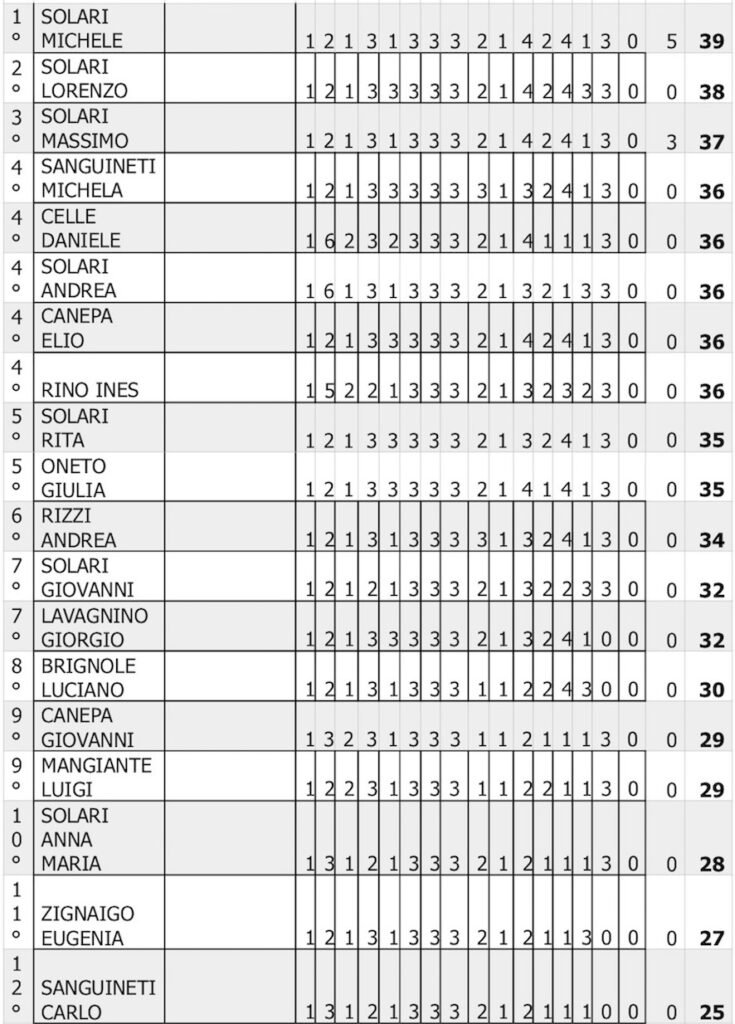 | 1° | SOLARI MICHELE | | 1 | 2 | 1 | 3 | 1 | 3 | 3 | 3 | 2 | 1 | 4 | 2 | 4 | 1 | 3 | 0 | 5 | 39 |
|---|---|---|---|---|---|---|---|---|---|---|---|---|---|---|---|---|---|---|---|---|
| 2° | SOLARI LORENZO | | 1 | 2 | 1 | 3 | 3 | 3 | 3 | 3 | 2 | 1 | 4 | 2 | 4 | 3 | 3 | 0 | 0 | 38 |
| 3° | SOLARI MASSIMO | | 1 | 2 | 1 | 3 | 1 | 3 | 3 | 3 | 2 | 1 | 4 | 2 | 4 | 1 | 3 | 0 | 3 | 37 |
| 4° | SANGUINETI MICHELA | | 1 | 2 | 1 | 3 | 3 | 3 | 3 | 3 | 3 | 1 | 3 | 2 | 4 | 1 | 3 | 0 | 0 | 36 |
| 4° | CELLE DANIELE | | 1 | 6 | 2 | 3 | 2 | 3 | 3 | 3 | 2 | 1 | 4 | 1 | 1 | 1 | 3 | 0 | 0 | 36 |
| 4° | SOLARI ANDREA | | 1 | 6 | 1 | 3 | 1 | 3 | 3 | 3 | 2 | 1 | 3 | 2 | 1 | 3 | 3 | 0 | 0 | 36 |
| 4° | CANEPA ELIO | | 1 | 2 | 1 | 3 | 3 | 3 | 3 | 3 | 2 | 1 | 4 | 2 | 4 | 1 | 3 | 0 | 0 | 36 |
| 4° | RINO INES | | 1 | 5 | 2 | 2 | 1 | 3 | 3 | 3 | 2 | 1 | 3 | 2 | 3 | 2 | 3 | 0 | 0 | 36 |
| 5° | SOLARI RITA | | 1 | 2 | 1 | 3 | 3 | 3 | 3 | 3 | 2 | 1 | 3 | 2 | 4 | 1 | 3 | 0 | 0 | 35 |
| 5° | ONETO GIULIA | | 1 | 2 | 1 | 3 | 3 | 3 | 3 | 3 | 2 | 1 | 4 | 1 | 4 | 1 | 3 | 0 | 0 | 35 |
| 6° | RIZZI ANDREA | | 1 | 2 | 1 | 3 | 1 | 3 | 3 | 3 | 3 | 1 | 3 | 2 | 4 | 1 | 3 | 0 | 0 | 34 |
| 7° | SOLARI GIOVANNI | | 1 | 2 | 1 | 2 | 1 | 3 | 3 | 3 | 2 | 1 | 3 | 2 | 2 | 3 | 3 | 0 | 0 | 32 |
| 7° | LAVAGNINO GIORGIO | | 1 | 2 | 1 | 3 | 3 | 3 | 3 | 3 | 2 | 1 | 3 | 2 | 4 | 1 | 0 | 0 | 0 | 32 |
| 8° | BRIGNOLE LUCIANO | | 1 | 2 | 1 | 3 | 1 | 3 | 3 | 3 | 1 | 1 | 2 | 2 | 4 | 3 | 0 | 0 | 0 | 30 |
| 9° | CANEPA GIOVANNI | | 1 | 3 | 2 | 3 | 1 | 3 | 3 | 3 | 1 | 1 | 2 | 1 | 1 | 1 | 3 | 0 | 0 | 29 |
| 9° | MANGIANTE LUIGI | | 1 | 2 | 2 | 3 | 1 | 3 | 3 | 3 | 1 | 1 | 2 | 2 | 1 | 1 | 3 | 0 | 0 | 29 |
| 10° | SOLARI ANNA MARIA | | 1 | 3 | 1 | 2 | 1 | 3 | 3 | 3 | 2 | 1 | 2 | 1 | 1 | 1 | 3 | 0 | 0 | 28 |
| 11° | ZIGNAIGO EUGENIA | | 1 | 2 | 1 | 3 | 1 | 3 | 3 | 3 | 2 | 1 | 2 | 1 | 1 | 3 | 0 | 0 | 0 | 27 |
| 12° | SANGUINETI CARLO | | 1 | 3 | 1 | 2 | 1 | 3 | 3 | 3 | 2 | 1 | 2 | 1 | 1 | 1 | 0 | 0 | 0 | 25 |